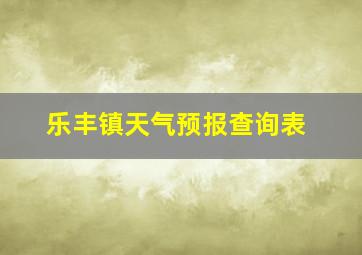 乐丰镇天气预报查询表